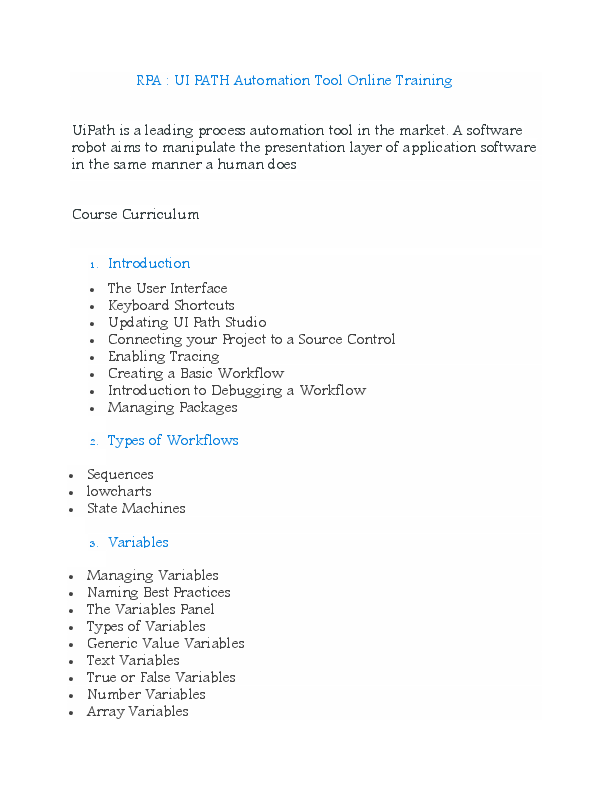 RPA : UI PATH Automation Tool Online Training

UiPath is a leading process automation tool in the market. A software robot aims to manipulate the presentation layer of application software in the same manner a human does

Course Curriculum

1. Introduction

• The User Interface
• Keyboard Shortcuts
• Updating UI Path Studio
• Connecting your Project to a Source Control
• Enabling Tracing
• Creating a Basic Workflow
• Introduction to Debugging a Workflow
• Managing Packages

2. Types of Workflows

• Sequences
• lowcharts
• State Machines

3. Variables

• Managing Variables
• Naming Best Practices
• The Variables Panel
• Types of Variables
• Generic Value Variables
• Text Variables
• True or False Variables
• Number Variables
• Array Variables